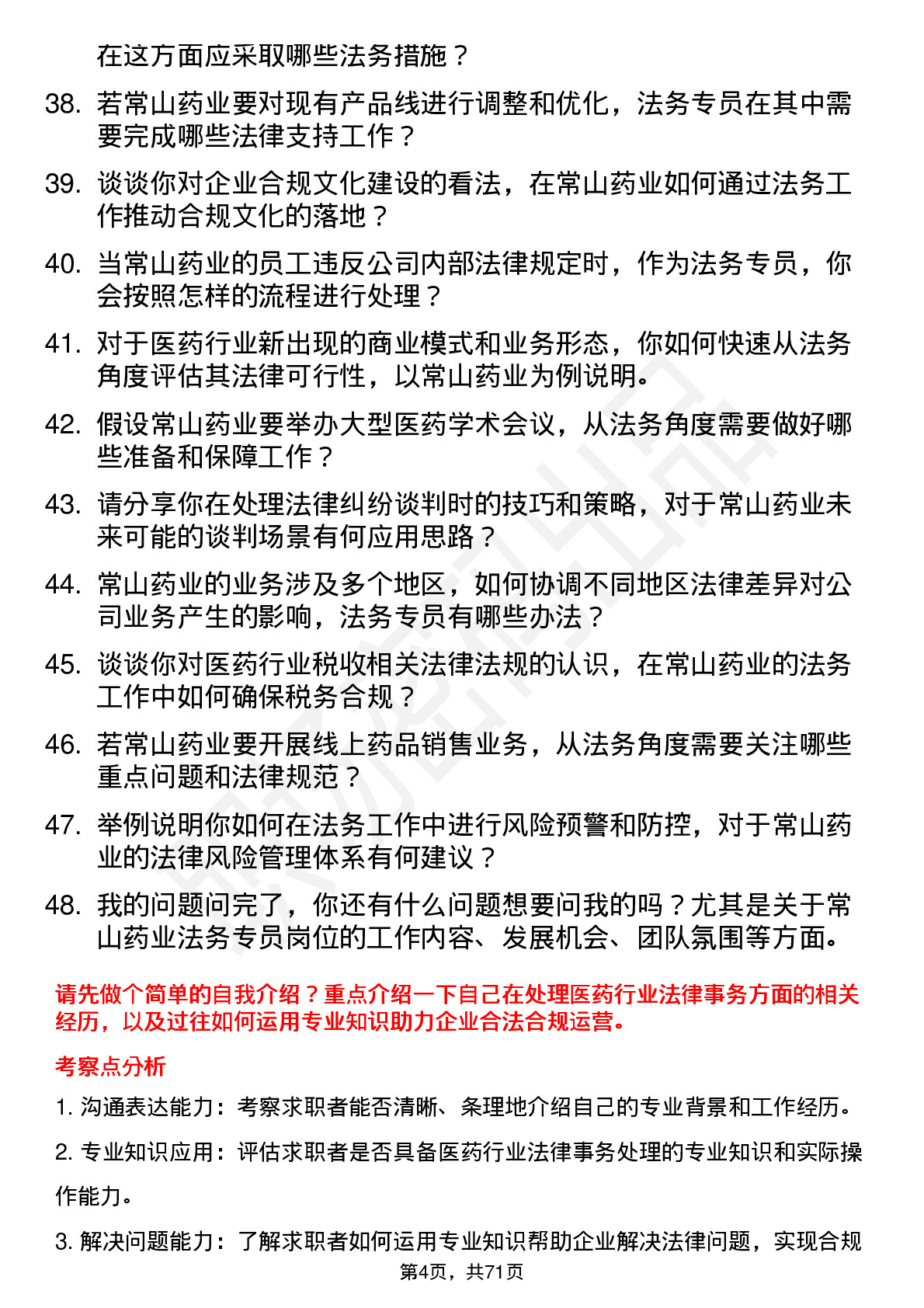 在这方面应采取哪些法务措施？

38. 若常山药业要对现有产品线进行调整和优化，法务专员在其中需要完成哪些法律支持工作？

39. 谈谈你对企业合规文化建设的看法，在常山药业如何通过法务工作推动合规文化的落地？

40. 当常山药业的员工违反公司内部法律规定时，作为法务专员，你会按照怎样的流程进行处理？

41. 对于医药行业新出现的商业模式和业务形态，你如何快速从法务角度评估其法律可行性，以常山药业为例说明。

42. 假设常山药业要举办大型医药学术会议，从法务角度需要做好哪些准备和保障工作？

43. 请分享你在处理法律纠纷谈判时的技巧和策略，对于常山药业未来可能的谈判场景有何应用思路？

44. 常山药业的业务涉及多个地区，如何协调不同地区法律差异对公司业务产生的影响，法务专员有哪些办法？

45. 谈谈你对医药行业税收相关法律法规的认识，在常山药业的法务工作中如何确保税务合规？

46. 若常山药业要开展线上药品销售业务，从法务角度需要关注哪些重点问题和法律规范？

47. 举例说明你如何在法务工作中进行风险预警和防控，对于常山药业的法律风险管理体系有何建议？

48. 我的问题问完了，你还有什么问题想要问我的吗？尤其是关于常山药业法务专员岗位的工作内容、发展机会、团队氛围等方面。

请先做个简单的自我介绍？重点介绍一下自己在处理医药行业法律事务方面的相关经历，以及过往如何运用专业知识助力企业合法合规运营。

考察点分析

1. 沟通表达能力：考察求职者能否清晰、条理地介绍自己的专业背景和工作经历。

2. 专业知识应用：评估求职者是否具备医药行业法律事务处理的专业知识和实际操作能力。

3. 解决问题能力：了解求职者如何运用专业知识帮助企业解决法律问题，实现合规

第4页，共71页